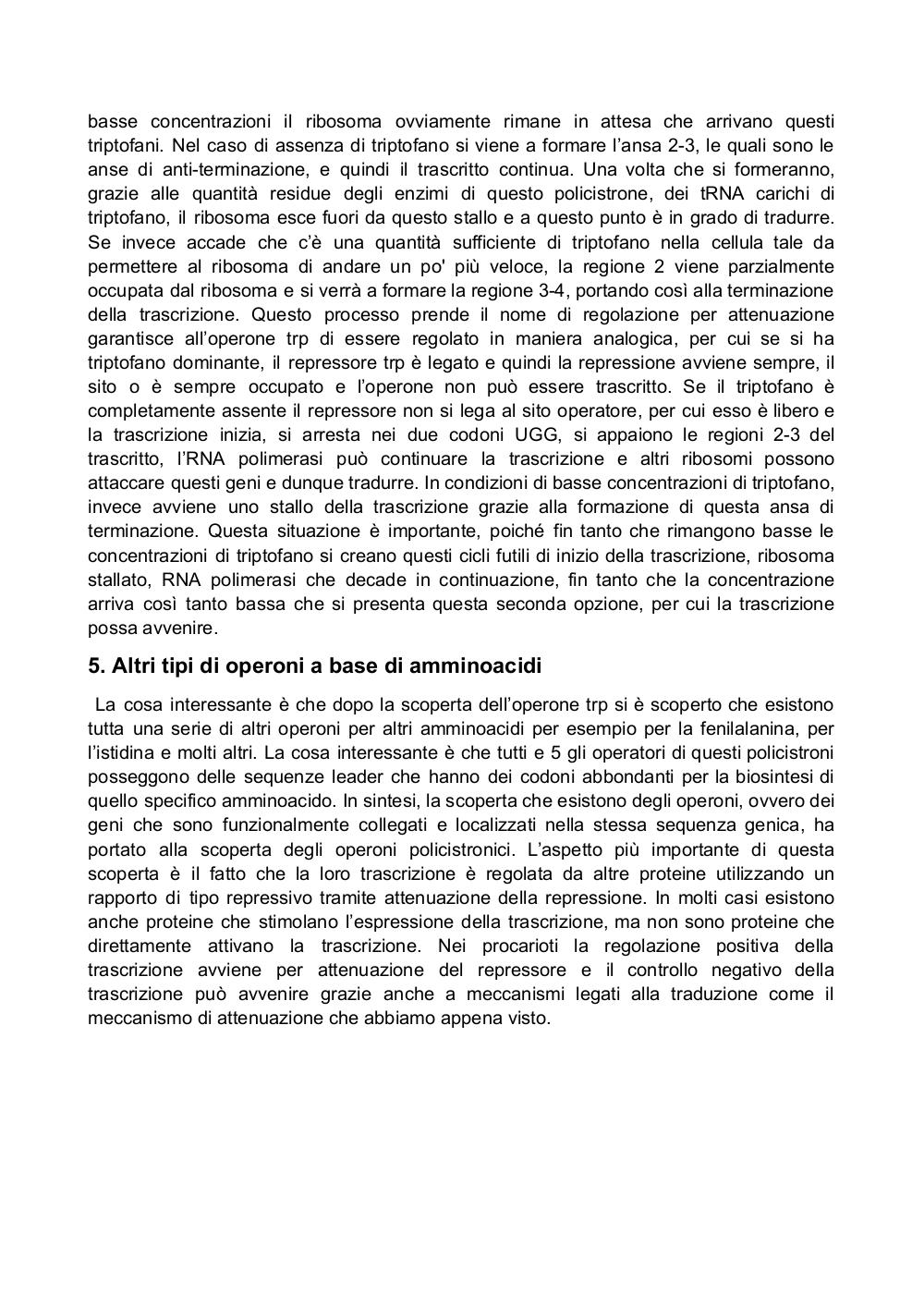 basse concentrazioni il ribosoma ovviamente rimane in attesa che arrivano questi triptofani. Nel caso di assenza di triptofano si viene a formare l'ansa 2-3, le quali sono le anse di anti-terminazione, e quindi il trascritto continua. Una volta che si formeranno, grazie alle quantità residue degli enzimi di questo policistrone, dei tRNA carichi di triptofano, il ribosoma esce fuori da questo stallo e a questo punto è in grado di tradurre. Se invece accade che c'è una quantità sufficiente di triptofano nella cellula tale da permettere al ribosoma di andare un po' più veloce, la regione 2 viene parzialmente occupata dal ribosoma e si verrà a formare la regione 3-4, portando così alla terminazione della trascrizione. Questo processo prende il nome di regolazione per attenuazione garantisce all'operone trp di essere regolato in maniera analogica, per cui se si ha triptofano dominante, il repressore trp è legato e quindi la repressione avviene sempre, il sito o è sempre occupato e l'operone non può essere trascritto. Se il triptofano è completamente assente il repressore non si lega al sito operatore, per cui esso è libero e la trascrizione inizia, si arresta nei due codoni UGG, si appaiono le regioni 2-3 del trascritto, l'RNA polimerasi può continuare la trascrizione e altri ribosomi possono attaccare questi geni e dunque tradurre. In condizioni di basse concentrazioni di triptofano, invece avviene uno stallo della trascrizione grazie alla formazione di questa ansa di terminazione. Questa situazione è importante, poiché fin tanto che rimangono basse le concentrazioni di triptofano si creano questi cicli futili di inizio della trascrizione, ribosoma stallato, RNA polimerasi che decade in continuazione, fin tanto che la concentrazione arriva così tanto bassa che si presenta questa seconda opzione, per cui la trascrizione possa avvenire.

5. Altri tipi di operoni a base di amminoacidi

La cosa interessante è che dopo la scoperta dell'operone trp si è scoperto che esistono tutta una serie di altri operoni per altri amminoacidi per esempio per la fenilalanina, per l'istidina e molti altri. La cosa interessante è che tutti e 5 gli operatori di questi policistroni posseggono delle sequenze leader che hanno dei codoni abbondanti per la biosintesi di quello specifico amminoacido. In sintesi, la scoperta che esistono degli operoni, ovvero dei geni che sono funzionalmente collegati e localizzati nella stessa sequenza genica, ha portato alla scoperta degli operoni policistronici. L'aspetto più importante di questa scoperta è il fatto che la loro trascrizione è regolata da altre proteine utilizzando un rapporto di tipo repressivo tramite attenuazione della repressione. In molti casi esistono anche proteine che stimolano l'espressione della trascrizione, ma non sono proteine che direttamente attivano la trascrizione. Nei procarioti la regolazione positiva della trascrizione avviene per attenuazione del repressore e il controllo negativo della trascrizione può avvenire grazie anche a meccanismi legati alla traduzione come il meccanismo di attenuazione che abbiamo appena visto.